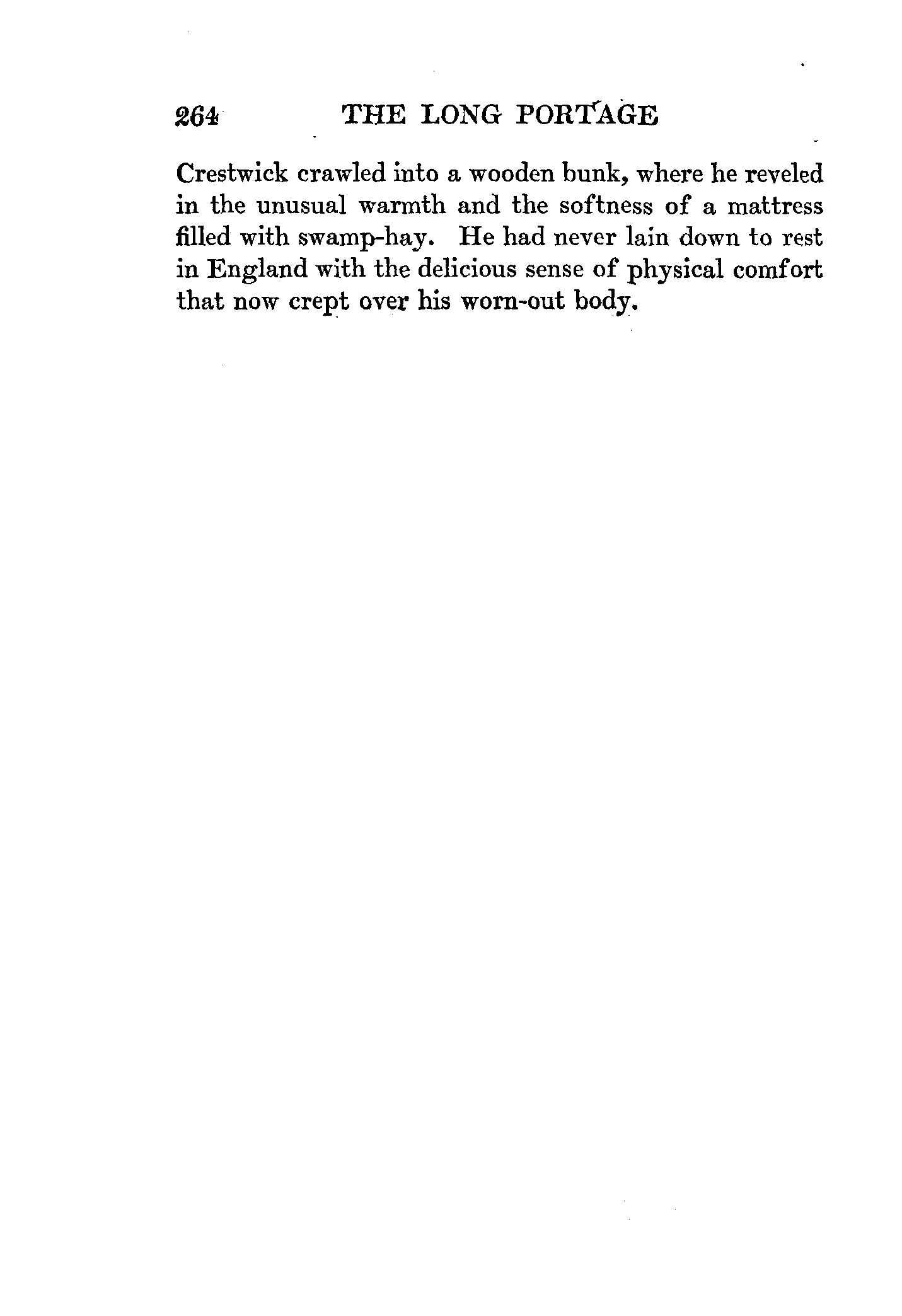 264 THE LONG PORTAGE

Crestwick crawled into a wooden bunk, where he reveled in the unusual warmth and the softness of a mattress filled with swamp-hay. He had never lain down to rest in England with the delicious sense of physical comfort that now crept over his worn-out body.